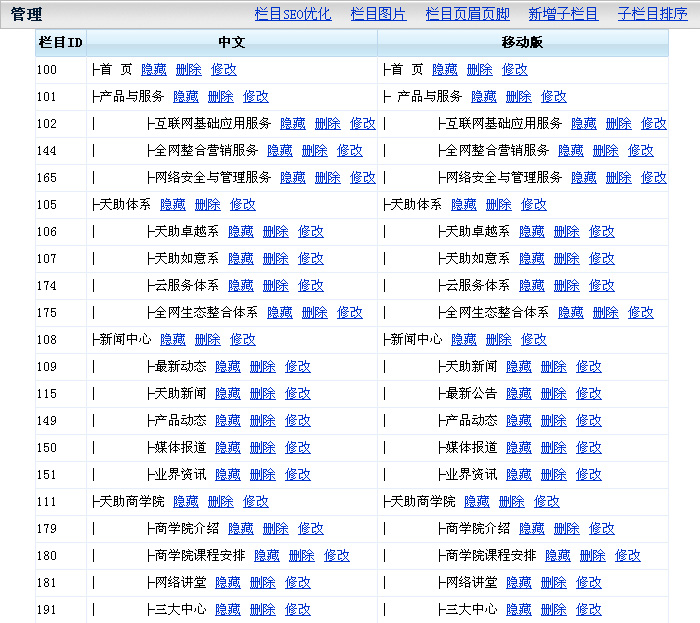 管理 栏目SEO优化 栏目图片 栏目页眉页脚 新增子栏目 子栏目排序

| 栏目ID | 中文 | 移动版 |
|---|---|---|
| 100 | ├首 页 隐藏 删除 修改 | ├首 页 隐藏 删除 修改 |
| 101 | ├产品与服务 隐藏 删除 修改 | ├ 产品与服务 隐藏 删除 修改 |
| 102 | \| ├互联网基础应用服务 隐藏 删除 修改 | \| ├互联网基础应用服务 隐藏 删除 修改 |
| 144 | \| ├全网整合营销服务 隐藏 删除 修改 | \| ├全网整合营销服务 隐藏 删除 修改 |
| 165 | \| ├网络安全与管理服务 隐藏 删除 修改 | \| ├网络安全与管理服务 隐藏 删除 修改 |
| 105 | ├天助体系 隐藏 删除 修改 | ├天助体系 隐藏 删除 修改 |
| 106 | \| ├天助卓越系 隐藏 删除 修改 | \| ├天助卓越系 隐藏 删除 修改 |
| 107 | \| ├天助如意系 隐藏 删除 修改 | \| ├天助如意系 隐藏 删除 修改 |
| 174 | \| ├云服务体系 隐藏 删除 修改 | \| ├云服务体系 隐藏 删除 修改 |
| 175 | \| ├全网生态整合体系 隐藏 删除 修改 | \| ├全网生态整合体系 隐藏 删除 修改 |
| 108 | ├新闻中心 隐藏 删除 修改 | ├新闻中心 隐藏 删除 修改 |
| 109 | \| ├最新动态 隐藏 删除 修改 | \| ├天助新闻 隐藏 删除 修改 |
| 115 | \| ├天助新闻 隐藏 删除 修改 | \| ├最新公告 隐藏 删除 修改 |
| 149 | \| ├产品动态 隐藏 删除 修改 | \| ├产品动态 隐藏 删除 修改 |
| 150 | \| ├媒体报道 隐藏 删除 修改 | \| ├媒体报道 隐藏 删除 修改 |
| 151 | \| ├业界资讯 隐藏 删除 修改 | \| ├业界资讯 隐藏 删除 修改 |
| 111 | ├天助商学院 隐藏 删除 修改 | ├天助商学院 隐藏 删除 修改 |
| 179 | \| ├商学院介绍 隐藏 删除 修改 | \| ├商学院介绍 隐藏 删除 修改 |
| 180 | \| ├商学院课程安排 隐藏 删除 修改 | \| ├商学院课程安排 隐藏 删除 修改 |
| 181 | \| ├网络讲堂 隐藏 删除 修改 | \| ├网络讲堂 隐藏 删除 修改 |
| 191 | \| ├三大中心 隐藏 删除 修改 | \| ├三大中心 隐藏 删除 修改 |